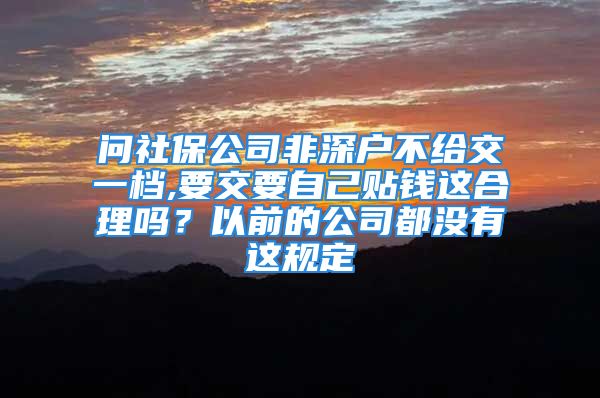 问社保公司非深户不给交一档,要交要自己贴钱这合理吗？以前的公司都没有这规定